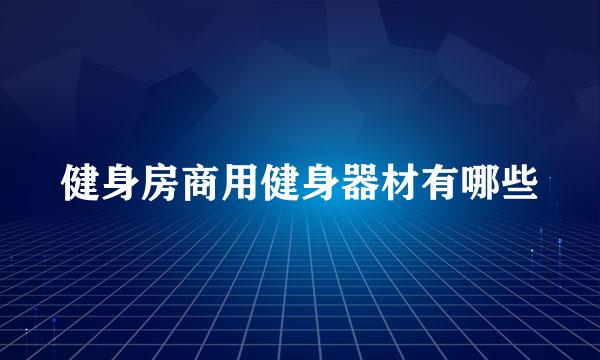 健身房商用健身器材有哪些